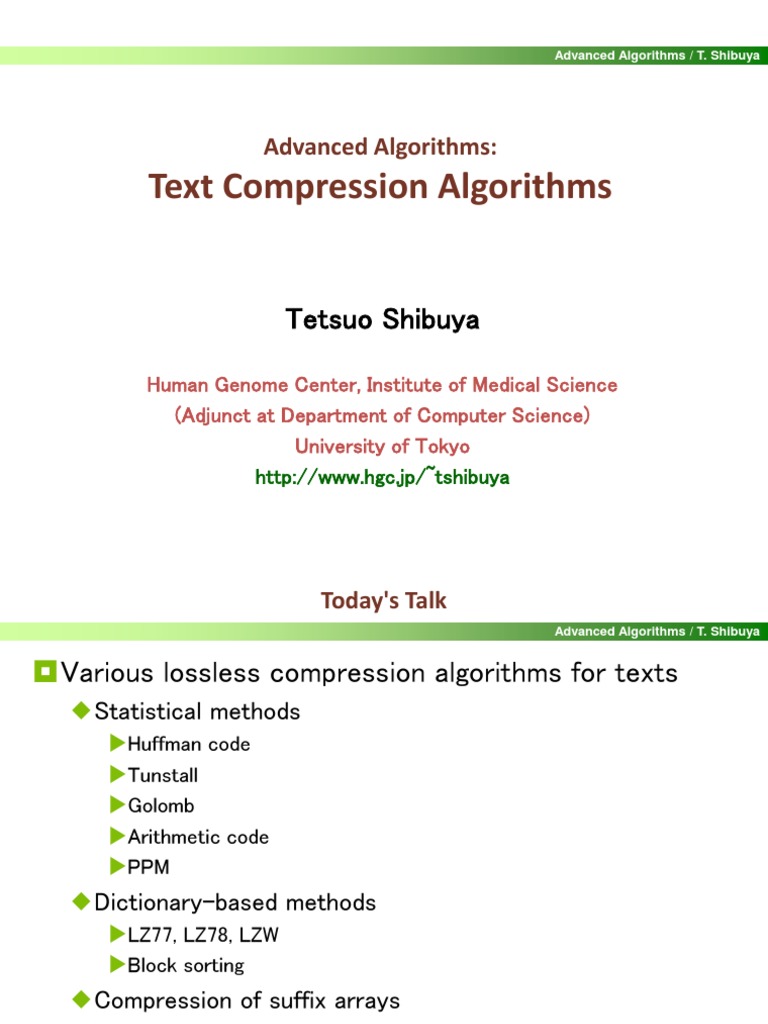 Advanced Algorithms / T. Shibuya

Advanced Algorithms:
Text Compression Algorithms

Tetsuo Shibuya

Human Genome Center, Institute of Medical Science
(Adjunct at Department of Computer Science)
University of Tokyo
http://www.hgc.jp/~tshibuya

Today's Talk

Advanced Algorithms / T. Shibuya

Various lossless compression algorithms for texts

Statistical methods

Huffman code

Tunstall

Golomb

Arithmetic code

PPM

Dictionary-based methods

LZ77, LZ78, LZW

Block sorting

Compression of suffix arrays